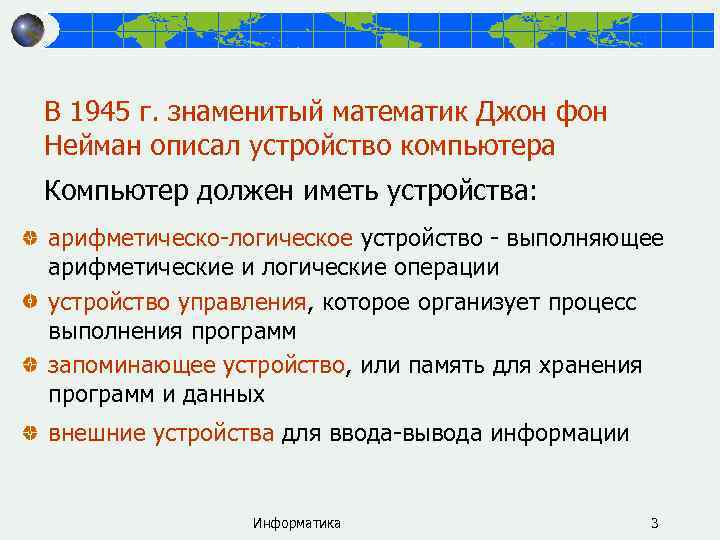 В 1945 г. знаменитый математик Джон фон Нейман описал устройство компьютера

Компьютер должен иметь устройства:

арифметическо-логическое устройство - выполняющее арифметические и логические операции

устройство управления, которое организует процесс выполнения программ

запоминающее устройство, или память для хранения программ и данных

внешние устройства для ввода-вывода информации

Информатика

3